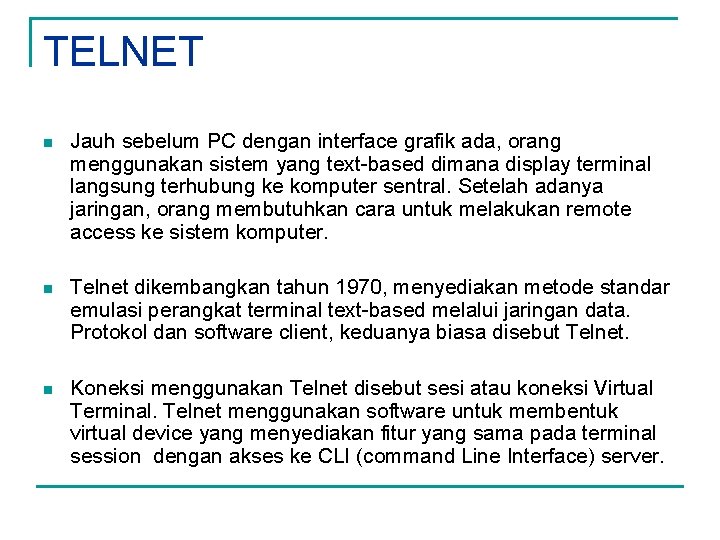 TELNET

Jauh sebelum PC dengan interface grafik ada, orang menggunakan sistem yang text-based dimana display terminal langsung terhubung ke komputer sentral. Setelah adanya jaringan, orang membutuhkan cara untuk melakukan remote access ke sistem komputer.

Telnet dikembangkan tahun 1970, menyediakan metode standar emulasi perangkat terminal text-based melalui jaringan data. Protokol dan software client, keduanya biasa disebut Telnet.

Koneksi menggunakan Telnet disebut sesi atau koneksi Virtual Terminal. Telnet menggunakan software untuk membentuk virtual device yang menyediakan fitur yang sama pada terminal session dengan akses ke CLI (command Line Interface) server.